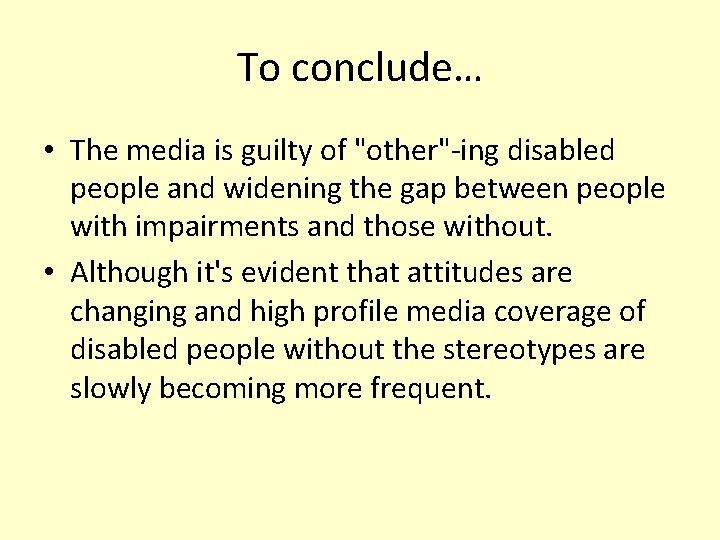 To conclude…

• The media is guilty of "other"-ing disabled people and widening the gap between people with impairments and those without.

• Although it's evident that attitudes are changing and high profile media coverage of disabled people without the stereotypes are slowly becoming more frequent.